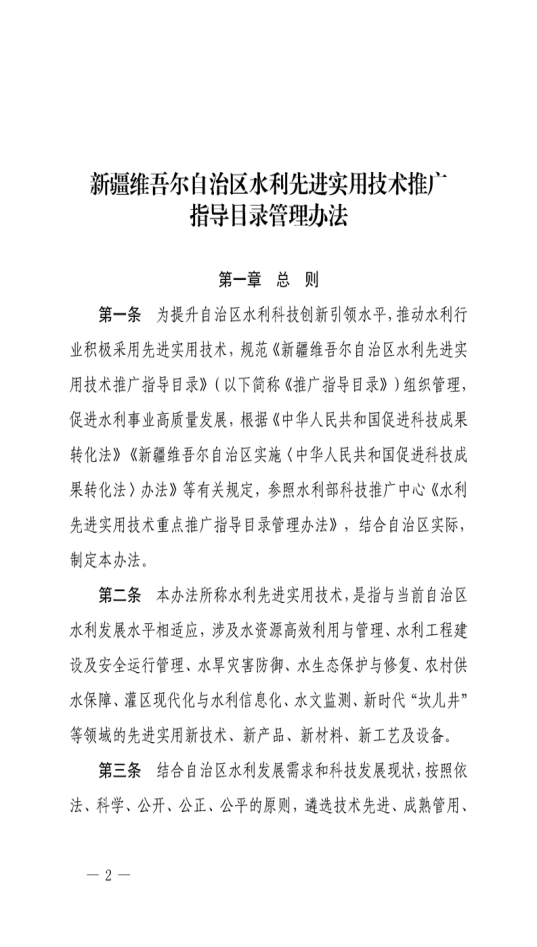 新疆维吾尔自治区水利先进实用技术推广指导目录管理办法

第一章 总 则

第一条 为提升自治区水利科技创新引领水平，推动水利行业积极采用先进实用技术，规范《新疆维吾尔自治区水利先进实用技术推广指导目录》（以下简称《推广指导目录》）组织管理，促进水利事业高质量发展，根据《中华人民共和国促进科技成果转化法》《新疆维吾尔自治区实施〈中华人民共和国促进科技成果转化法〉办法》等有关规定，参照水利部科技推广中心《水利先进实用技术重点推广指导目录管理办法》，结合自治区实际，制定本办法。

第二条 本办法所称水利先进实用技术，是指与当前自治区水利发展水平相适应，涉及水资源高效利用与管理、水利工程建设及安全运行管理、水旱灾害防御、水生态保护与修复、农村供水保障、灌区现代化与水利信息化、水文监测、新时代“坎儿井”等领域的先进实用新技术、新产品、新材料、新工艺及设备。

第三条 结合自治区水利发展需求和科技发展现状，按照依法、科学、公开、公正、公平的原则，遴选技术先进、成熟管用、

— 2 —